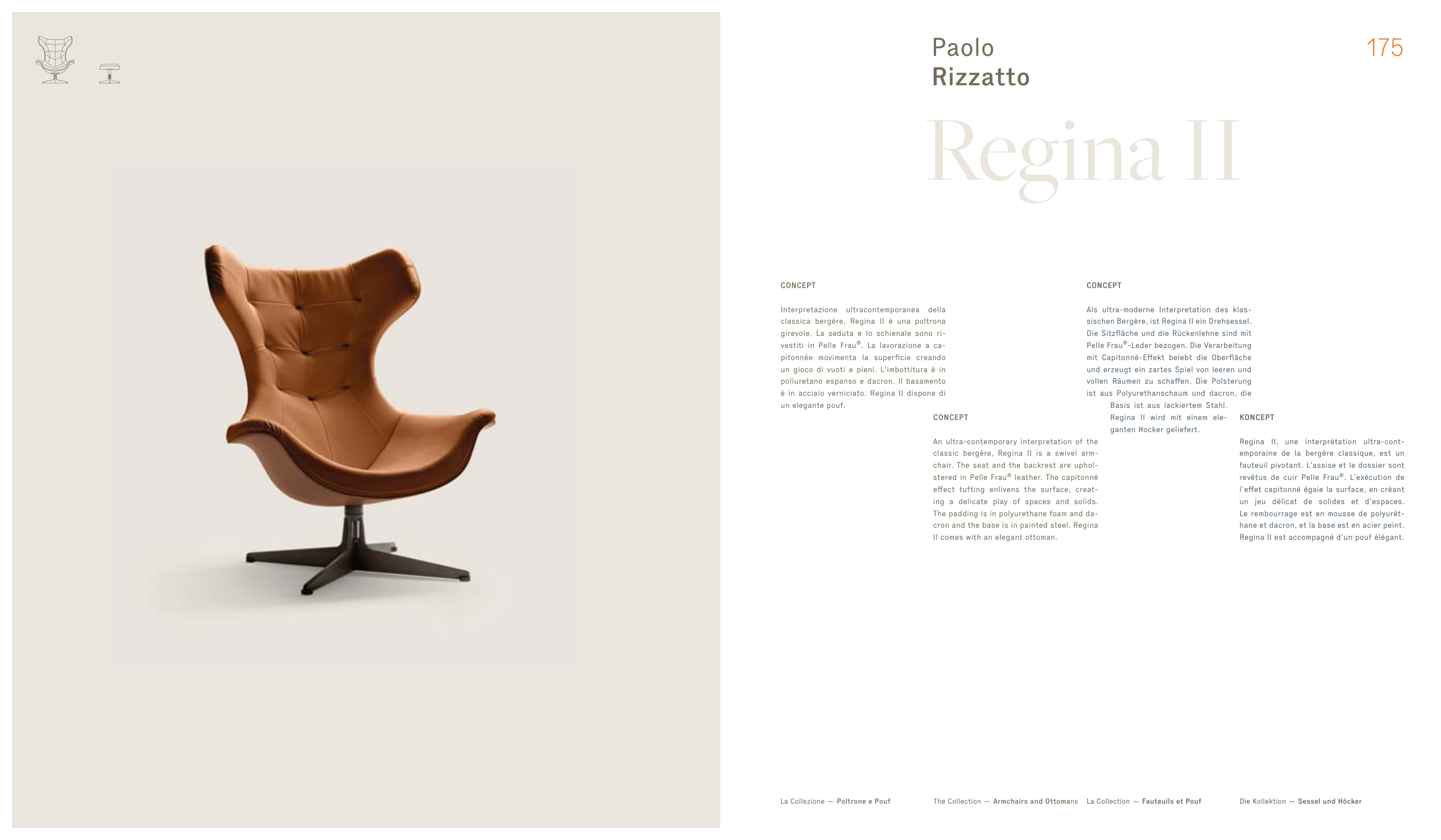 Paolo
Rizzatto

175

Regina II

CONCEPT

Interpretazione ultracontemporanea della classica bergère, Regina II è una poltrona girevole. La seduta e lo schienale sono rivestiti in Pelle Frau®. La lavorazione a capitonnée movimenta la superficie creando un gioco di vuoti e pieni. L'imbottitura è in poliuretano espanso e dacron. Il basamento è in acciaio verniciato. Regina II dispone di un elegante pouf.

CONCEPT

An ultra-contemporary interpretation of the classic bergère, Regina II is a swivel armchair. The seat and the backrest are upholstered in Pelle Frau® leather. The capitonné effect tufting enlivens the surface, creating a delicate play of spaces and solids. The padding is in polyurethane foam and dacron and the base is in painted steel. Regina II comes with an elegant ottoman.

CONCEPT

Als ultra-moderne Interpretation des klassischen Bergère, ist Regina II ein Drehsessel. Die Sitzfläche und die Rückenlehne sind mit Pelle Frau®-Leder bezogen. Die Verarbeitung mit Capitonné-Effekt belebt die Oberfläche und erzeugt ein zartes Spiel von leeren und vollen Räumen zu schaffen. Die Polsterung ist aus Polyurethanschaum und dacron, die Basis ist aus lackiertem Stahl. Regina II wird mit einem eleganten Hocker geliefert.

KONCEPT

Regina II, une interprétation ultra-contemporaine de la bergère classique, est un fauteuil pivotant. L'assise et le dossier sont revêtus de cuir Pelle Frau®. L'exécution de l'effet capitonné égaie la surface, en créant un jeu délicat de solides et d'espaces. Le rembourrage est en mousse de polyuréthane et dacron, et la base est en acier peint. Regina II est accompagné d'un pouf élégant.

La Collezione — Poltrone e Pouf

The Collection — Armchairs and Ottomans

La Collection — Fauteuils et Pouf

Die Kollektion — Sessel und Höcker